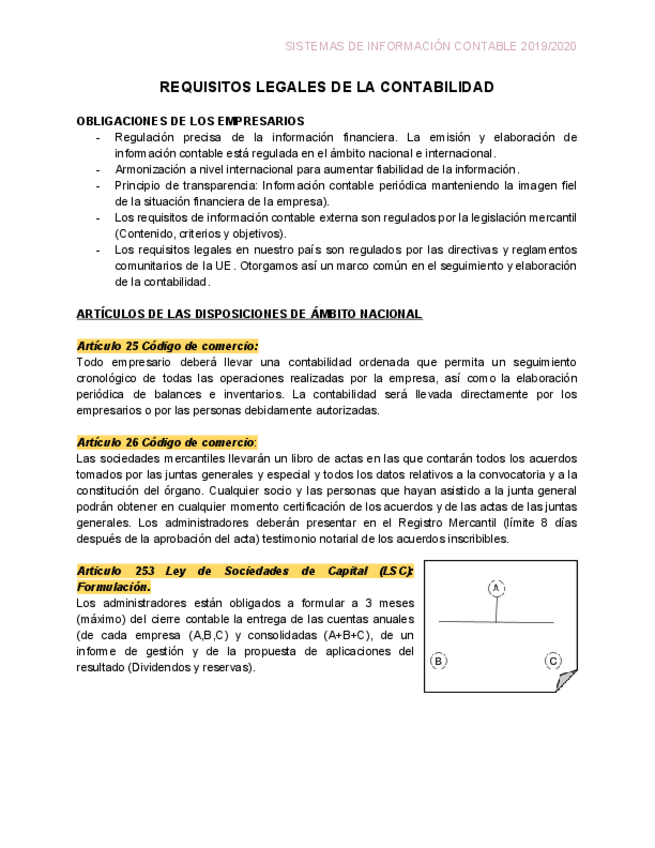 SISTEMAS DE INFORMACIÓN CONTABLE 2019/2020

REQUISITOS LEGALES DE LA CONTABILIDAD

OBLIGACIONES DE LOS EMPRESARIOS

- Regulación precisa de la información financiera. La emisión y elaboración de información contable está regulada en el ámbito nacional e internacional.
- Armonización a nivel internacional para aumentar fiabilidad de la información.
- Principio de transparencia: Información contable periódica manteniendo la imagen fiel de la situación financiera de la empresa).
- Los requisitos de información contable externa son regulados por la legislación mercantil (Contenido, criterios y objetivos).
- Los requisitos legales en nuestro país son regulados por las directivas y reglamentos comunitarios de la UE. Otorgamos así un marco común en el seguimiento y elaboración de la contabilidad.

ARTÍCULOS DE LAS DISPOSICIONES DE ÁMBITO NACIONAL

Artículo 25 Código de comercio:
Todo empresario deberá llevar una contabilidad ordenada que permita un seguimiento cronológico de todas las operaciones realizadas por la empresa, así como la elaboración periódica de balances e inventarios. La contabilidad será llevada directamente por los empresarios o por las personas debidamente autorizadas.

Artículo 26 Código de comercio:
Las sociedades mercantiles llevarán un libro de actas en las que contarán todos los acuerdos tomados por las juntas generales y especial y todos los datos relativos a la convocatoria y a la constitución del órgano. Cualquier socio y las personas que hayan asistido a la junta general podrán obtener en cualquier momento certificación de los acuerdos y de las actas de las juntas generales. Los administradores deberán presentar en el Registro Mercantil (límite 8 días después de la aprobación del acta) testimonio notarial de los acuerdos inscribibles.

Artículo 253 Ley de Sociedades de Capital (LSC): Formulación.
Los administradores están obligados a formular a 3 meses (máximo) del cierre contable la entrega de las cuentas anuales (de cada empresa (A,B,C) y consolidadas (A+B+C), de un informe de gestión y de la propuesta de aplicaciones del resultado (Dividendos y reservas).

A

B

C